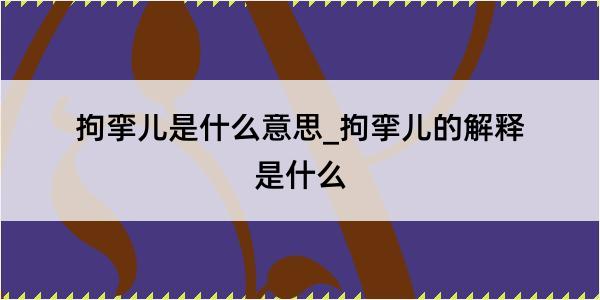 拘挛儿是什么意思_拘挛儿的解释是什么